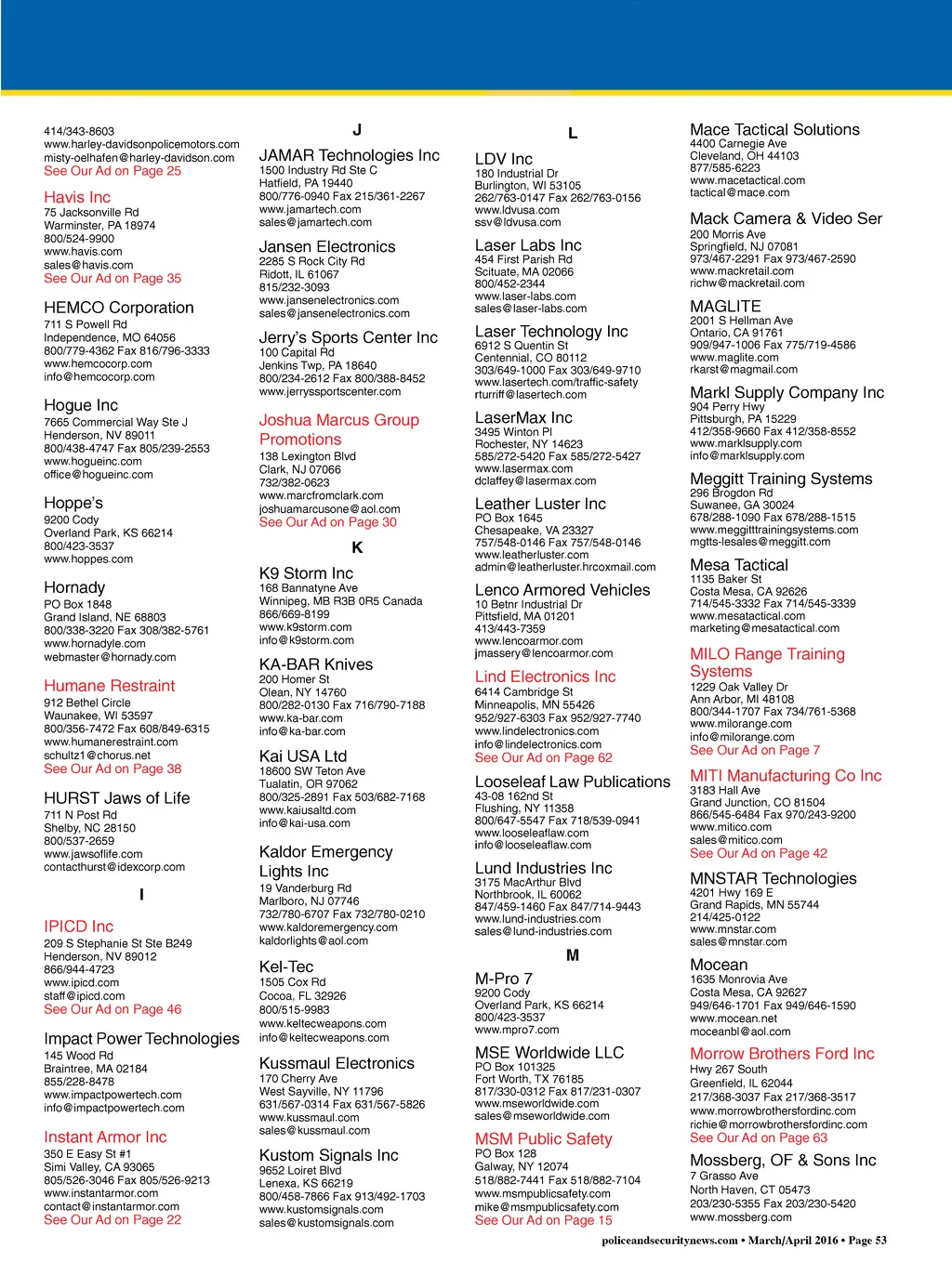 414/343-8603
www.harley-davidsonpolicemotors.com
misty-oelhafen@harley-davidson.com
See Our Ad on Page 25

Havis Inc
75 Jacksonville Rd
Warminster, PA 18974
800/524-9900
www.havis.com
sales@havis.com
See Our Ad on Page 35

HEMCO Corporation
711 S Powell Rd
Independence, MO 64056
800/779-4362 Fax 816/796-3333
www.hemcocorp.com
info@hemcocorp.com

Hogue Inc
7665 Commercial Way Ste J
Henderson, NV 89011
800/438-4747 Fax 805/239-2553
www.hogueinc.com
office@hogueinc.com

Hoppe's
9200 Cody
Overland Park, KS 66214
800/423-3537
www.hoppes.com

Hornady
PO Box 1848
Grand Island, NE 68803
800/338-3220 Fax 308/382-5761
www.hornadyle.com
webmaster@hornady.com

Humane Restraint
912 Bethel Circle
Waunakee, WI 53597
800/356-7472 Fax 608/849-6315
www.humanerestraint.com
schultz1@chorus.net
See Our Ad on Page 38

HURST Jaws of Life
711 N Post Rd
Shelby, NC 28150
800/537-2659
www.jawsoflife.com
contacthurst@idexcorp.com

I

IPICD Inc
209 S Stephanie St Ste B249
Henderson, NV 89012
866/944-4723
www.ipicd.com
staff@ipicd.com
See Our Ad on Page 46

Impact Power Technologies
145 Wood Rd
Braintree, MA 02184
855/228-8478
www.impactpowertech.com
info@impactpowertech.com

Instant Armor Inc
350 E Easy St #1
Simi Valley, CA 93065
805/526-3046 Fax 805/526-9213
www.instantarmor.com
contact@instantarmor.com
See Our Ad on Page 22

J

JAMAR Technologies Inc
1500 Industry Rd Ste C
Hatfield, PA 19440
800/776-0940 Fax 215/361-2267
www.jamartech.com
sales@jamartech.com

Jansen Electronics
2285 S Rock City Rd
Ridott, IL 61067
815/232-3093
www.jansenelectronics.com
sales@jansenelectronics.com

Jerry's Sports Center Inc
100 Capital Rd
Jenkins Twp, PA 18640
800/234-2612 Fax 800/388-8452
www.jerryssportscenter.com

Joshua Marcus Group Promotions
138 Lexington Blvd
Clark, NJ 07066
732/382-0623
www.marcfromclark.com
joshuamarcusone@aol.com
See Our Ad on Page 30

K

K9 Storm Inc
168 Bannatyne Ave
Winnipeg, MB R3B 0R5 Canada
866/669-8199
www.k9storm.com
info@k9storm.com

KA-BAR Knives
200 Homer St
Olean, NY 14760
800/282-0130 Fax 716/790-7188
www.ka-bar.com
info@ka-bar.com

Kai USA Ltd
18600 SW Teton Ave
Tualatin, OR 97062
800/325-2891 Fax 503/682-7168
www.kaiusaltd.com
info@kai-usa.com

Kaldor Emergency Lights Inc
19 Vanderburg Rd
Marlboro, NJ 07746
732/780-6707 Fax 732/780-0210
www.kaldoremergency.com
kaldorlights@aol.com

Kel-Tec
1505 Cox Rd
Cocoa, FL 32926
800/515-9983
www.keltecweapons.com
info@keltecweapons.com

Kussmaul Electronics
170 Cherry Ave
West Sayville, NY 11796
631/567-0314 Fax 631/567-5826
www.kussmaul.com
sales@kussmaul.com

Kustom Signals Inc
9652 Loiret Blvd
Lenexa, KS 66219
800/458-7866 Fax 913/492-1703
www.kustomsignals.com
sales@kustomsignals.com

L

LDV Inc
180 Industrial Dr
Burlington, WI 53105
262/763-0147 Fax 262/763-0156
www.ldvusa.com
ssv@ldvusa.com

Laser Labs Inc
454 First Parish Rd
Scituate, MA 02066
800/452-2344
www.laser-labs.com
sales@laser-labs.com

Laser Technology Inc
6912 S Quentin St
Centennial, CO 80112
303/649-1000 Fax 303/649-9710
www.lasertech.com/traffic-safety
rturriff@lasertech.com

LaserMax Inc
3495 Winton Pl
Rochester, NY 14623
585/272-5420 Fax 585/272-5427
www.lasermax.com
dclaffey@lasermax.com

Leather Luster Inc
PO Box 1645
Chesapeake, VA 23327
757/548-0146 Fax 757/548-0146
www.leatherluster.com
admin@leatherluster.hrcoxmail.com

Lenco Armored Vehicles
10 Betnr Industrial Dr
Pittsfield, MA 01201
413/443-7359
www.lencoarmor.com
jmassery@lencoarmor.com

Lind Electronics Inc
6414 Cambridge St
Minneapolis, MN 55426
952/927-6303 Fax 952/927-7740
www.lindelectronics.com
info@lindelectronics.com
See Our Ad on Page 62

Looseleaf Law Publications
43-08 162nd St
Flushing, NY 11358
800/647-5547 Fax 718/539-0941
www.looseleaflaw.com
info@looseleaflaw.com

Lund Industries Inc
3175 MacArthur Blvd
Northbrook, IL 60062
847/459-1460 Fax 847/714-9443
www.lund-industries.com
sales@lund-industries.com

M

M-Pro 7
9200 Cody
Overland Park, KS 66214
800/423-3537
www.mpro7.com

MSE Worldwide LLC
PO Box 101325
Fort Worth, TX 76185
817/330-0312 Fax 817/231-0307
www.mseworldwide.com
sales@mseworldwide.com

MSM Public Safety
PO Box 128
Galway, NY 12074
518/882-7441 Fax 518/882-7104
www.msmpublicsafety.com
mike@msmpublicsafety.com
See Our Ad on Page 15

Mace Tactical Solutions
4400 Carnegie Ave
Cleveland, OH 44103
877/585-6223
www.macetactical.com
tactical@mace.com

Mack Camera & Video Ser
200 Morris Ave
Springfield, NJ 07081
973/467-2291 Fax 973/467-2590
www.mackretail.com
richw@mackretail.com

MAGLITE
2001 S Hellman Ave
Ontario, CA 91761
909/947-1006 Fax 775/719-4586
www.maglite.com
rkarst@magmail.com

Markl Supply Company Inc
904 Perry Hwy
Pittsburgh, PA 15229
412/358-9660 Fax 412/358-8552
www.marklsupply.com
info@marklsupply.com

Meggitt Training Systems
296 Brogdon Rd
Suwanee, GA 30024
678/288-1090 Fax 678/288-1515
www.meggitttrainingsystems.com
mgtts-lesales@meggitt.com

Mesa Tactical
1135 Baker St
Costa Mesa, CA 92626
714/545-3332 Fax 714/545-3339
www.mesatactical.com
marketing@mesatactical.com

MILO Range Training Systems
1229 Oak Valley Dr
Ann Arbor, MI 48108
800/344-1707 Fax 734/761-5368
www.milorange.com
info@milorange.com
See Our Ad on Page 7

MITI Manufacturing Co Inc
3183 Hall Ave
Grand Junction, CO 81504
866/545-6484 Fax 970/243-9200
www.mitico.com
sales@mitico.com
See Our Ad on Page 42

MNSTAR Technologies
4201 Hwy 169 E
Grand Rapids, MN 55744
214/425-0122
www.mnstar.com
sales@mnstar.com

Mocean
1635 Monrovia Ave
Costa Mesa, CA 92627
949/646-1701 Fax 949/646-1590
www.mocean.net
moceanbl@aol.com

Morrow Brothers Ford Inc
Hwy 267 South
Greenfield, IL 62044
217/368-3037 Fax 217/368-3517
www.morrowbrothersfordinc.com
richie@morrowbrothersfordinc.com
See Our Ad on Page 63

Mossberg, OF & Sons Inc
7 Grasso Ave
North Haven, CT 05473
203/230-5355 Fax 203/230-5420
www.mossberg.com

policeandsecuritynews.com • March/April 2016 • Page 53